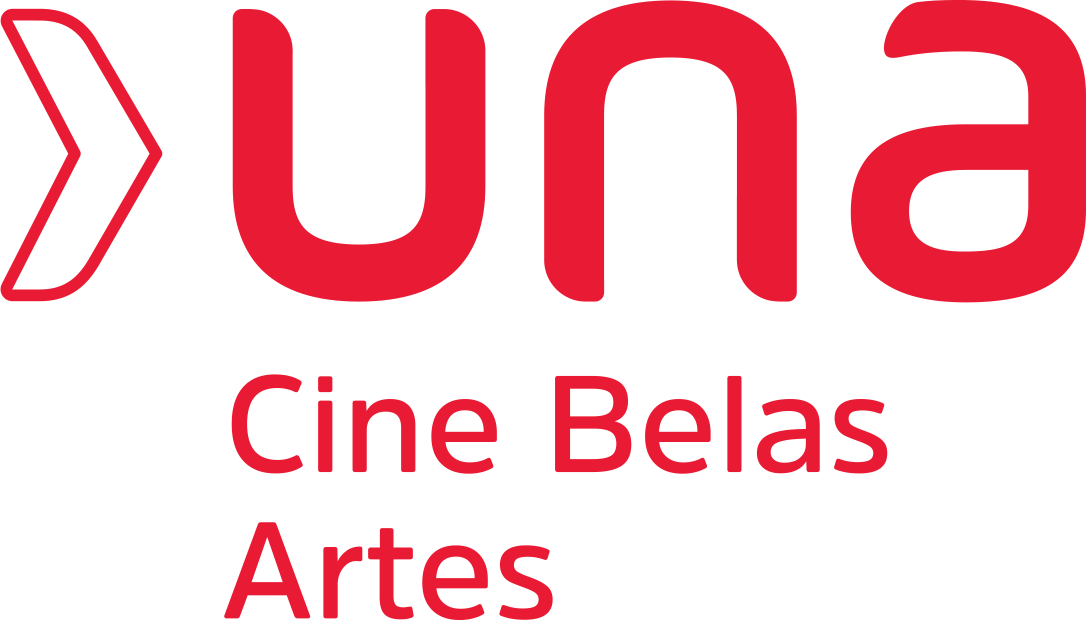 una

Cine Belas Artes